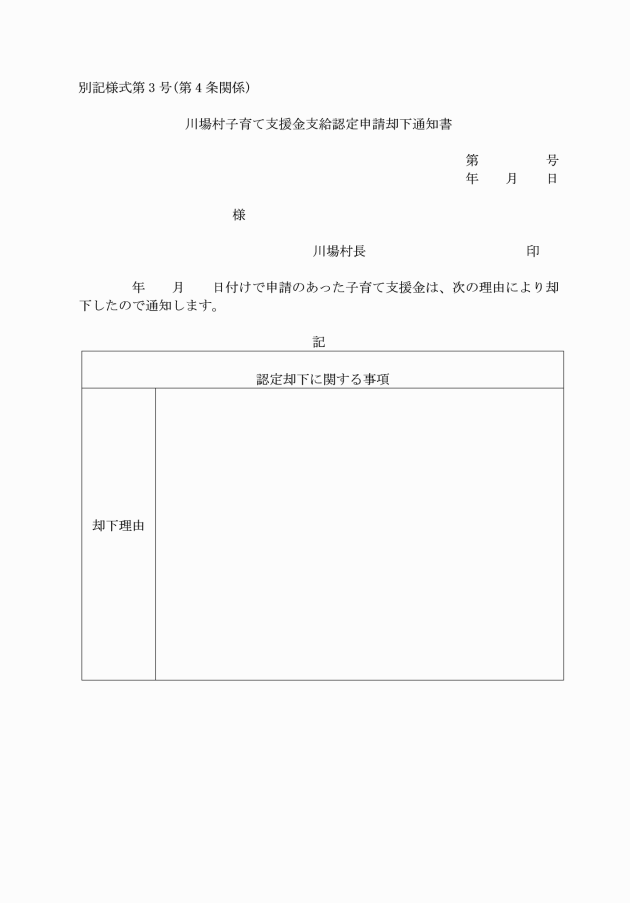 別記様式第3号(第4条関係)

川場村子育て支援金支給認定申請却下通知書

第　　　号
年　月　日

様

川場村長　　　　　　印

年　月　日付けで申請のあった子育て支援金は、次の理由により却下したので通知します。

記

| 認定却下に関する事項 | |
|---|---|
| 却下理由 | |